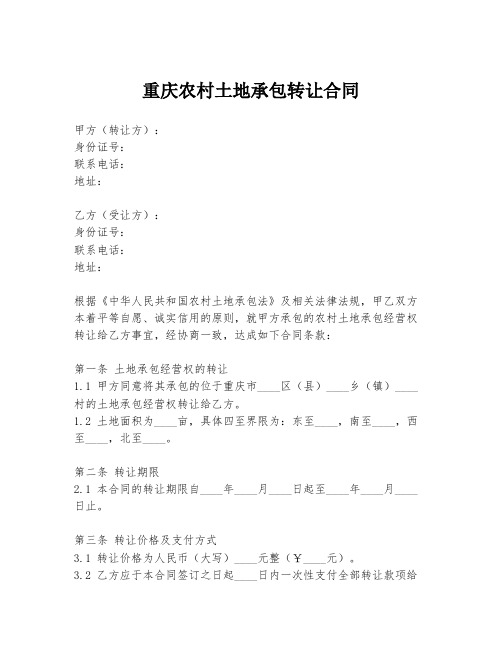 重庆农村土地承包转让合同

甲方（转让方）：
身份证号：
联系电话：
地址：

乙方（受让方）：
身份证号：
联系电话：
地址：

根据《中华人民共和国农村土地承包法》及相关法律法规，甲乙双方本着平等自愿、诚实信用的原则，就甲方承包的农村土地承包经营权转让给乙方事宜，经协商一致，达成如下合同条款：

第一条 土地承包经营权的转让
1.1 甲方同意将其承包的位于重庆市____区（县）____乡（镇）____村的土地承包经营权转让给乙方。
1.2 土地面积为____亩，具体四至界限为：东至____，南至____，西至____，北至____。

第二条 转让期限
2.1 本合同的转让期限自____年____月____日起至____年____月____日止。

第三条 转让价格及支付方式
3.1 转让价格为人民币（大写）____元整（¥____元）。
3.2 乙方应于本合同签订之日起____日内一次性支付全部转让款项给